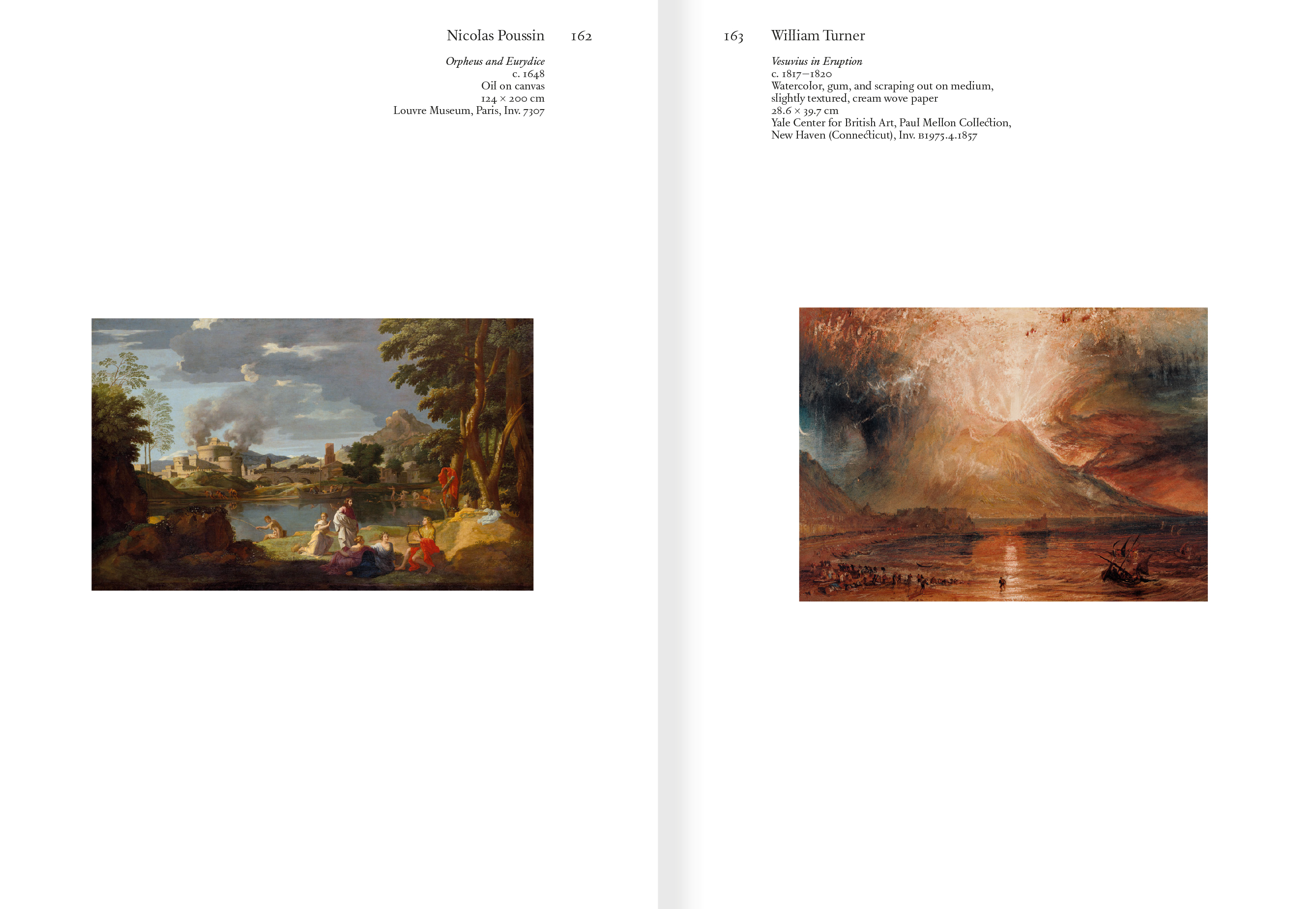 Nicolas Poussin 162

Orpheus and Eurydice
c. 1648
Oil on canvas
124 × 200 cm
Louvre Museum, Paris, Inv. 7307

163 William Turner

Vesuvius in Eruption
c. 1817–1820
Watercolor, gum, and scraping out on medium, slightly textured, cream wove paper
28.6 × 39.7 cm
Yale Center for British Art, Paul Mellon Collection, New Haven (Connecticut), Inv. B1975.4.1857